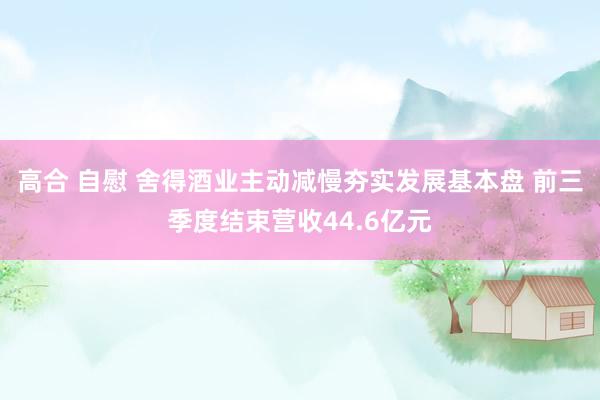 高合 自慰 舍得酒业主动减慢夯实发展基本盘 前三季度结束营收44.6亿元